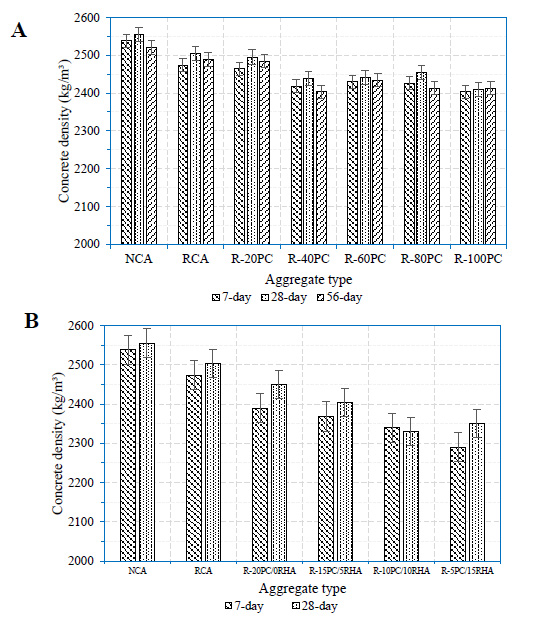 A

Concrete density (kg/m³)

2600
2500
2400
2300
2200
2100
2000

NCA RCA R-20PC R-40PC R-60PC R-80PC R-100PC

Aggregate type

7-day 28-day 56-day

B

Concrete density (kg/m³)

2600
2500
2400
2300
2200
2100
2000

NCA RCA R-20PC/0RHA R-15PC/5RHA R-10PC/10RHA R-5PC/15RHA

Aggregate type

7-day 28-day